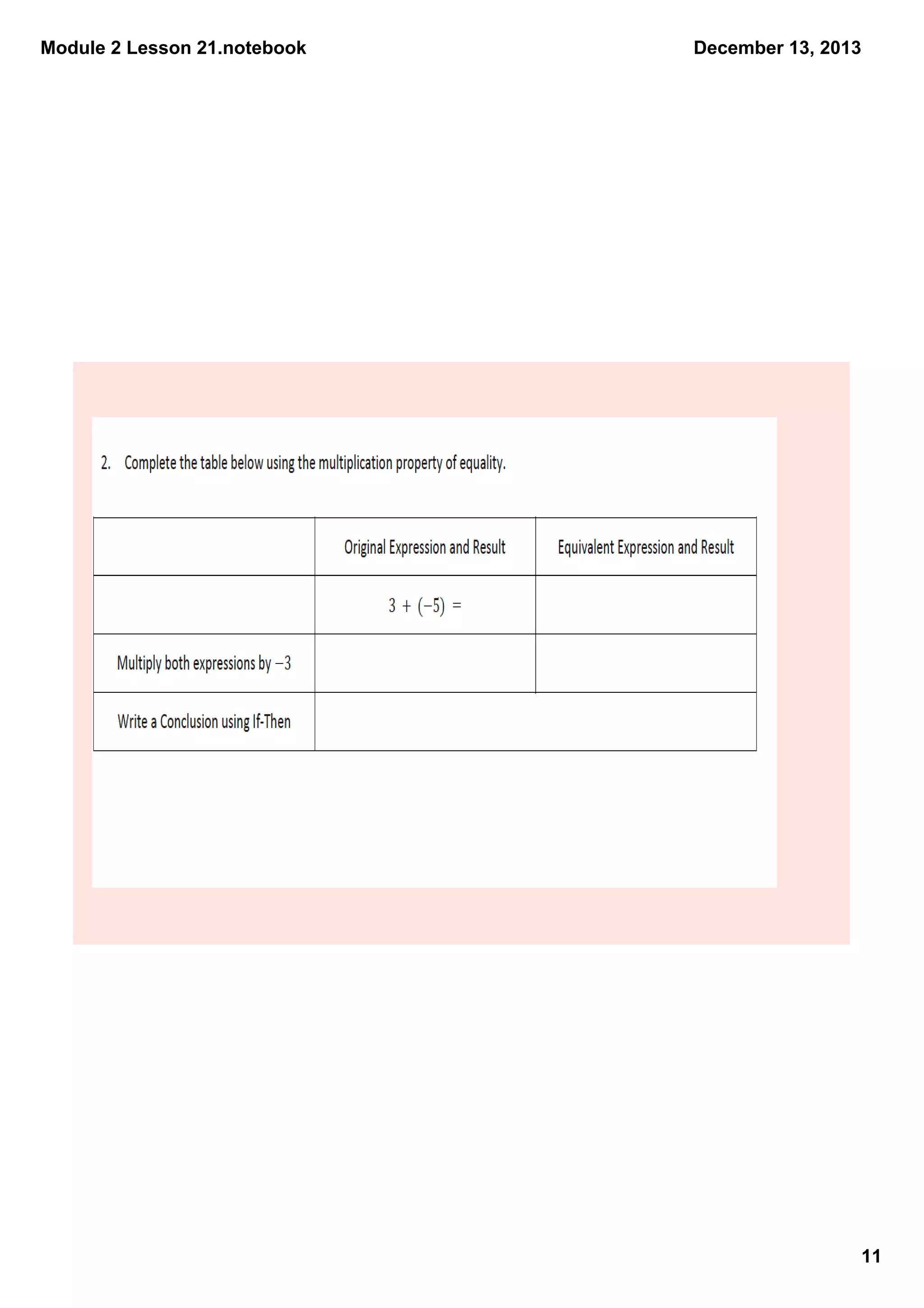 Module 2 Lesson 21.notebook

December 13, 2013

2. Complete the table below using the multiplication property of equality.

| | Original Expression and Result | Equivalent Expression and Result |
|---|---|---|
| | $3 + (-5) =$ | |
| Multiply both expressions by $-3$ | | |
| Write a Conclusion using If-Then | | |

11